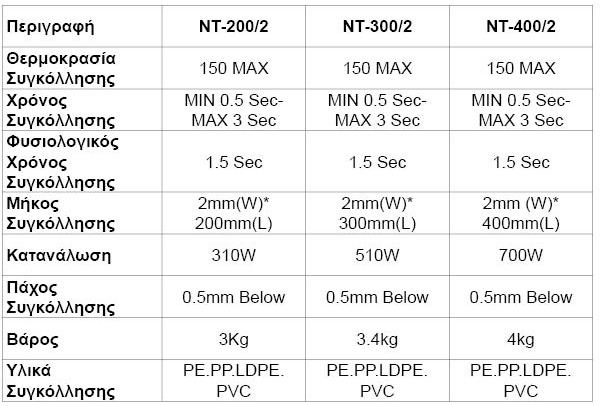 | Περιγραφή | NT-200/2 | NT-300/2 | NT-400/2 |
|---|---|---|---|
| Θερμοκρασία Συγκόλλησης | 150 MAX | 150 MAX | 150 MAX |
| Χρόνος Συγκόλλησης | MIN 0.5 Sec-MAX 3 Sec | MIN 0.5 Sec-MAX 3 Sec | MIN 0.5 Sec-MAX 3 Sec |
| Φυσιολογικός Χρόνος Συγκόλλησης | 1.5 Sec | 1.5 Sec | 1.5 Sec |
| Μήκος Συγκόλλησης | 2mm(W)* 200mm(L) | 2mm(W)* 300mm(L) | 2mm (W)* 400mm(L) |
| Κατανάλωση | 310W | 510W | 700W |
| Πάχος Συγκόλλησης | 0.5mm Below | 0.5mm Below | 0.5mm Below |
| Βάρος | 3Kg | 3.4kg | 4kg |
| Υλικά Συγκόλλησης | PE.PP.LDPE. PVC | PE.PP.LDPE. PVC | PE.PP.LDPE. PVC |